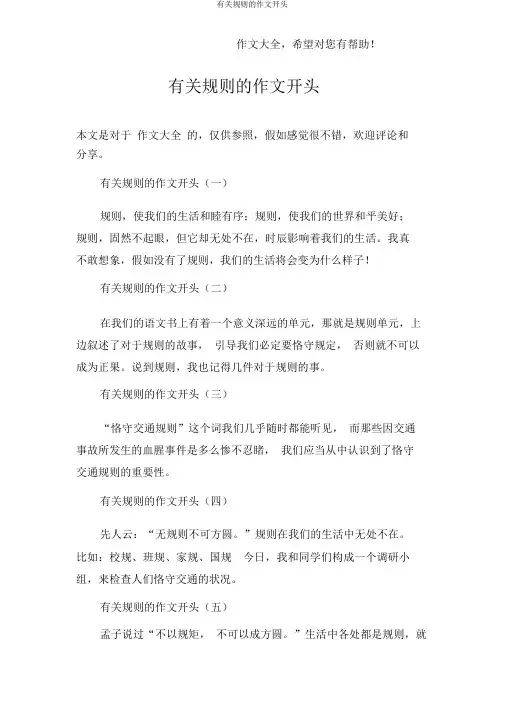 有关规则的作文开头

作文大全，希望对您有帮助！

有关规则的作文开头

本文是对于 作文大全 的，仅供参照，假如感觉很不错，欢迎评论和分享。

有关规则的作文开头（一）

规则，使我们的生活和睦有序；规则，使我们的世界和平美好；规则，固然不起眼，但它却无处不在，时辰影响着我们的生活。我真不敢想象，假如没有了规则，我们的生活将会变为什么样子！

有关规则的作文开头（二）

在我们的语文书上有着一个意义深远的单元，那就是规则单元，上边叙述了对于规则的故事， 引导我们必定要恪守规定， 否则就不可以成为正果。说到规则，我也记得几件对于规则的事。

有关规则的作文开头（三）

“恪守交通规则”这个词我们几乎随时都能听见， 而那些因交通事故所发生的血腥事件是多么惨不忍睹， 我们应当从中认识到了恪守交通规则的重要性。

有关规则的作文开头（四）

先人云：“无规则不可方圆。”规则在我们的生活中无处不在。比如：校规、班规、家规、国规 今日，我和同学们构成一个调研小组，来检查人们恪守交通的状况。

有关规则的作文开头（五）

孟子说过“不以规矩， 不可以成方圆。”生活中各处都是规则，就